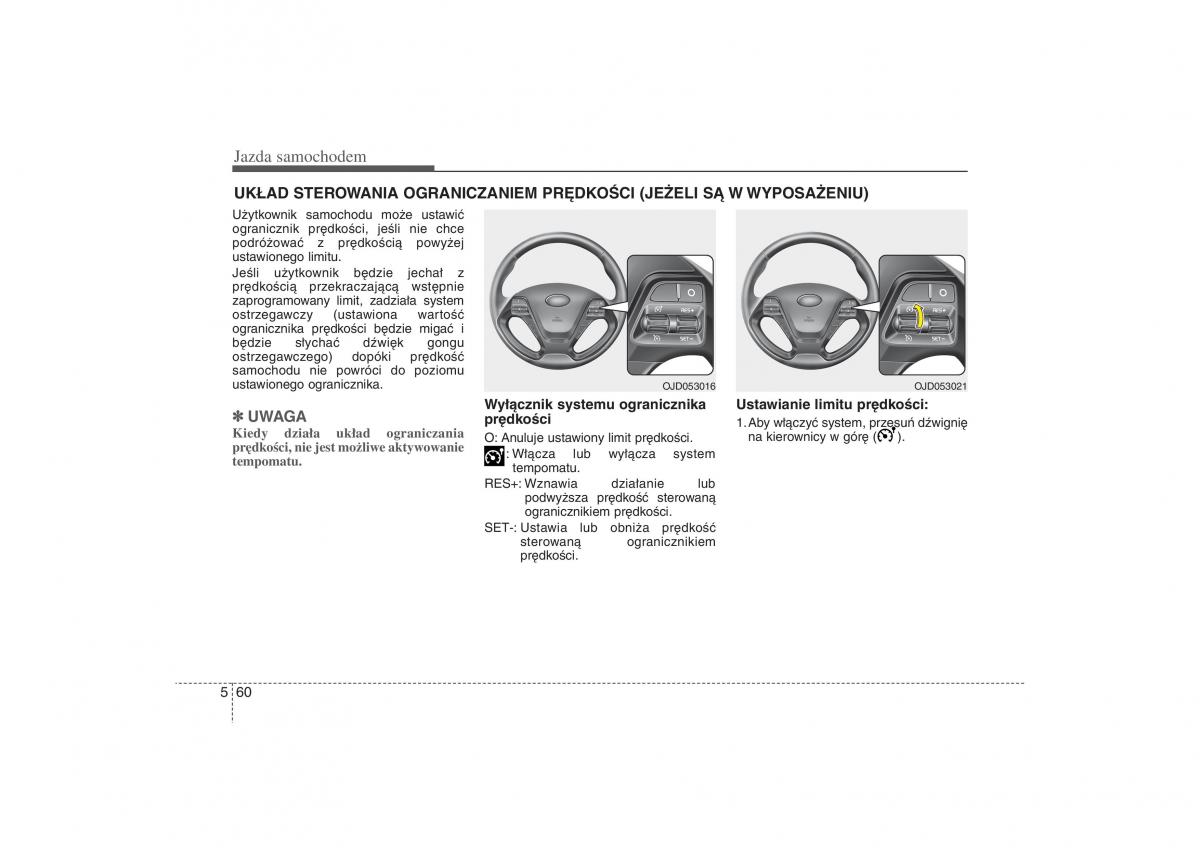 Jazda samochodem

UKŁAD STEROWANIA OGRANICZANIEM PRĘDKOŚCI (JEŻELI SĄ W WYPOSAŻENIU)

Użytkownik samochodu może ustawić ogranicznik prędkości, jeśli nie chce podróżować z prędkością powyżej ustawionego limitu.

Jeśli użytkownik będzie jechał z prędkością przekraczającą wstępnie zaprogramowany limit, zadziała system ostrzegawczy (ustawiona wartość ogranicznika prędkości będzie migać i będzie słychać dźwięk gongu ostrzegawczego) dopóki prędkość samochodu nie powróci do poziomu ustawionego ogranicznika.

✽ UWAGA
Kiedy działa układ ograniczania prędkości, nie jest możliwe aktywowanie tempomatu.

RES+
SET-
OJD053016

Wyłącznik systemu ogranicznika prędkości
O: Anuluje ustawiony limit prędkości.
: Włącza lub wyłącza system tempomatu.
RES+: Wznawia działanie lub podwyższa prędkość sterowaną ogranicznikiem prędkości.
SET-: Ustawia lub obniża prędkość sterowaną ogranicznikiem prędkości.

RES+
SET-
OJD053021

Ustawianie limitu prędkości:
1. Aby włączyć system, przesuń dźwignię na kierownicy w górę ( ).

5 60